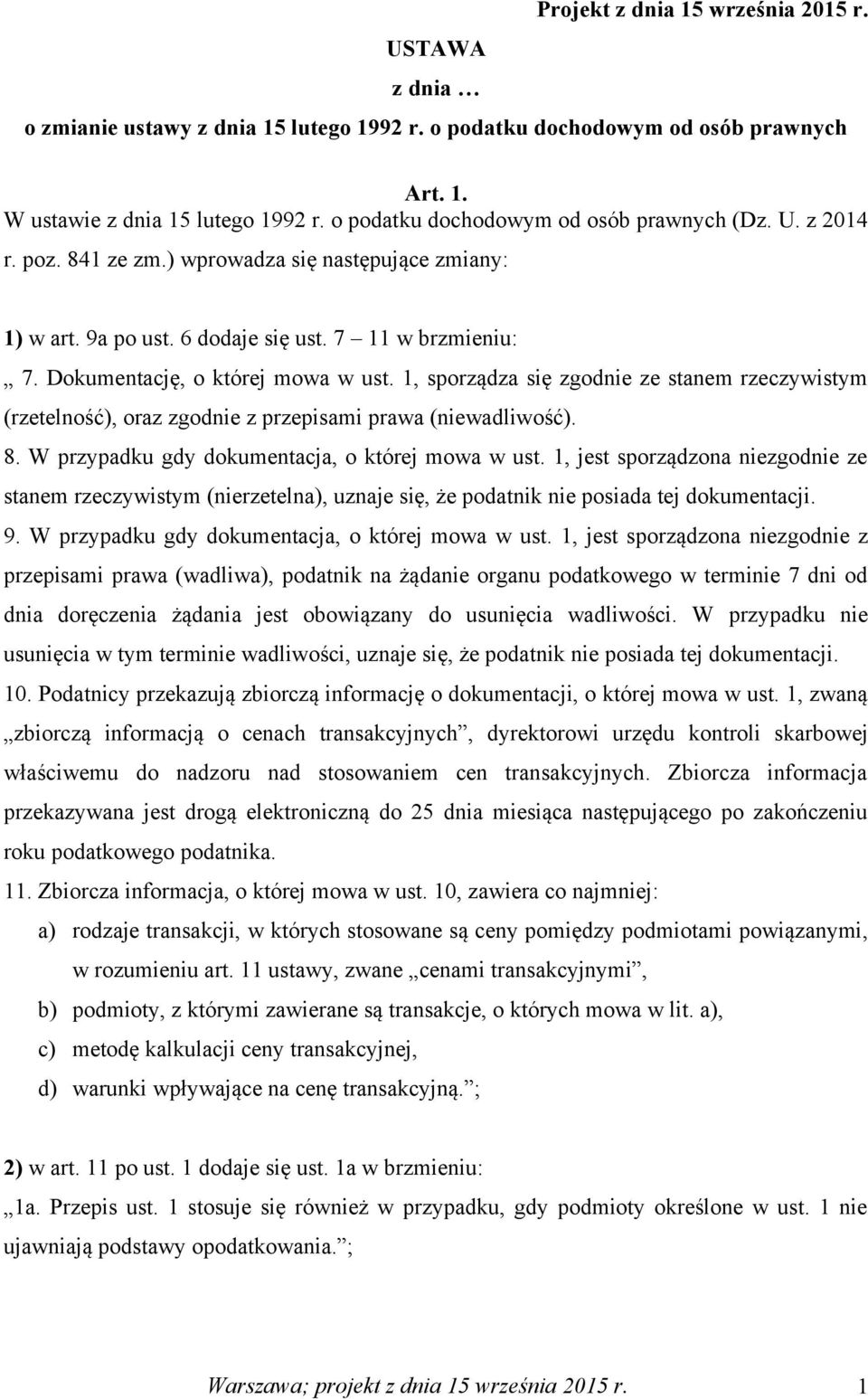 Projekt z dnia 15 września 2015 r.

USTAWA

z dnia …

o zmianie ustawy z dnia 15 lutego 1992 r. o podatku dochodowym od osób prawnych

Art. 1.

W ustawie z dnia 15 lutego 1992 r. o podatku dochodowym od osób prawnych (Dz. U. z 2014 r. poz. 841 ze zm.) wprowadza się następujące zmiany:

1) w art. 9a po ust. 6 dodaje się ust. 7 – 11 w brzmieniu:

„ 7. Dokumentację, o której mowa w ust. 1, sporządza się zgodnie ze stanem rzeczywistym (rzetelność), oraz zgodnie z przepisami prawa (niewadliwość).

8. W przypadku gdy dokumentacja, o której mowa w ust. 1, jest sporządzona niezgodnie ze stanem rzeczywistym (nierzetelna), uznaje się, że podatnik nie posiada tej dokumentacji.

9. W przypadku gdy dokumentacja, o której mowa w ust. 1, jest sporządzona niezgodnie z przepisami prawa (wadliwa), podatnik na żądanie organu podatkowego w terminie 7 dni od dnia doręczenia żądania jest obowiązany do usunięcia wadliwości. W przypadku nie usunięcia w tym terminie wadliwości, uznaje się, że podatnik nie posiada tej dokumentacji.

10. Podatnicy przekazują zbiorczą informację o dokumentacji, o której mowa w ust. 1, zwaną „zbiorczą informacją o cenach transakcyjnych”, dyrektorowi urzędu kontroli skarbowej właściwemu do nadzoru nad stosowaniem cen transakcyjnych. Zbiorcza informacja przekazywana jest drogą elektroniczną do 25 dnia miesiąca następującego po zakończeniu roku podatkowego podatnika.

11. Zbiorcza informacja, o której mowa w ust. 10, zawiera co najmniej:

a) rodzaje transakcji, w których stosowane są ceny pomiędzy podmiotami powiązanymi, w rozumieniu art. 11 ustawy, zwane „cenami transakcyjnymi”,

b) podmioty, z którymi zawierane są transakcje, o których mowa w lit. a),

c) metodę kalkulacji ceny transakcyjnej,

d) warunki wpływające na cenę transakcyjną.”;

2) w art. 11 po ust. 1 dodaje się ust. 1a w brzmieniu:

„1a. Przepis ust. 1 stosuje się również w przypadku, gdy podmioty określone w ust. 1 nie ujawniają podstawy opodatkowania.”;

Warszawa; projekt z dnia 15 września 2015 r. 1